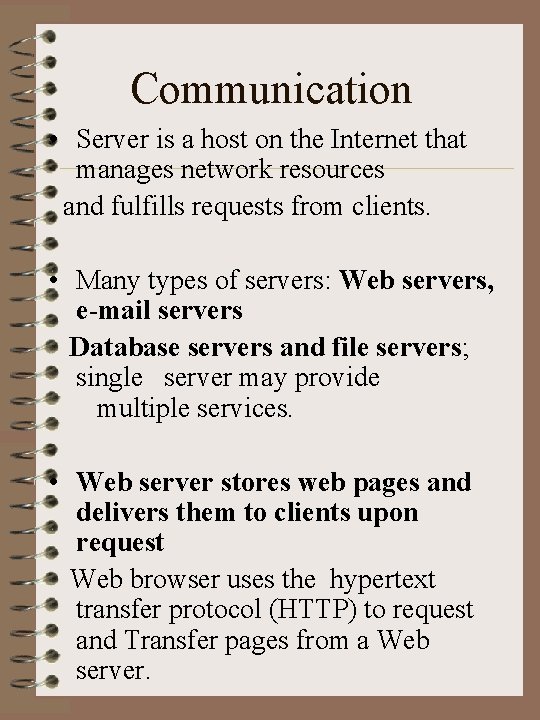 Communication

• Server is a host on the Internet that manages network resources and fulfills requests from clients.

• Many types of servers: Web servers, e-mail servers Database servers and file servers; single server may provide multiple services.

• Web server stores web pages and delivers them to clients upon request Web browser uses the hypertext transfer protocol (HTTP) to request and Transfer pages from a Web server.